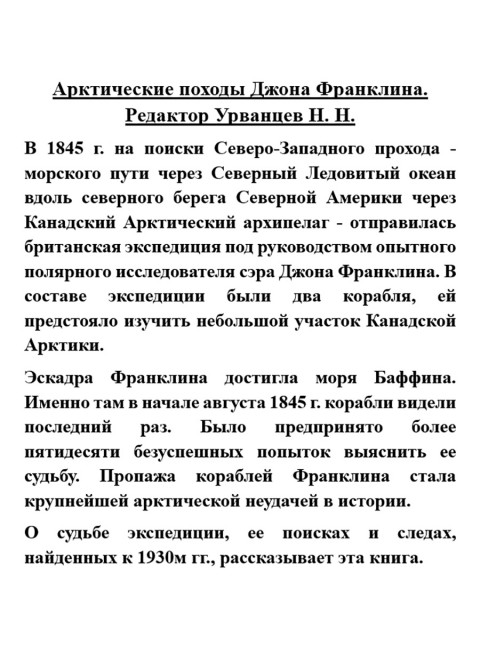 Арктические походы Джона Франклина.
Редактор Урванцев Н. Н.

В 1845 г. на поиски Северо-Западного прохода - морского пути через Северный Ледовитый океан вдоль северного берега Северной Америки через Канадский Арктический архипелаг - отправилась британская экспедиция под руководством опытного полярного исследователя сэра Джона Франклина. В составе экспедиции были два корабля, ей предстояло изучить небольшой участок Канадской Арктики.

Эскадра Франклина достигла моря Баффина. Именно там в начале августа 1845 г. корабли видели последний раз. Было предпринято более пятидесяти безуспешных попыток выяснить ее судьбу. Пропажа кораблей Франклина стала крупнейшей арктической неудачей в истории.

О судьбе экспедиции, ее поисках и следах, найденных к 1930м гг., рассказывает эта книга.